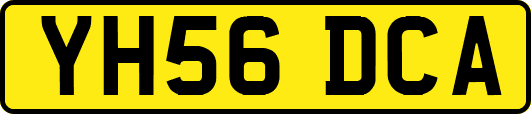 YH56 DCA